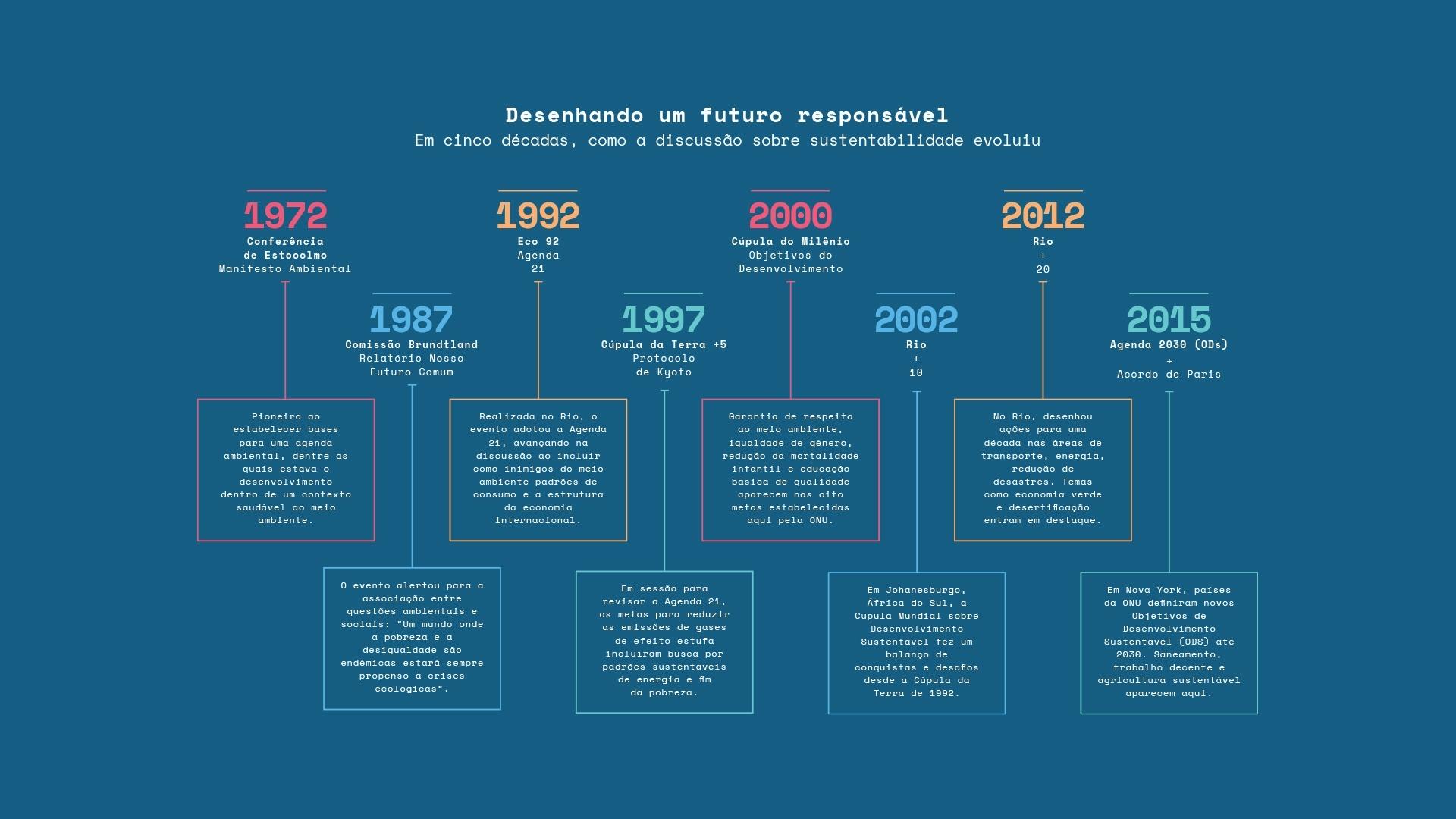 Desenhando um futuro responsável
Em cinco décadas, como a discussão sobre sustentabilidade evoluiu

1972
Conferência de Estocolmo
Manifesto Ambiental

Pioneira ao estabelecer bases para uma agenda ambiental, dentre as quais estava o desenvolvimento dentro de um contexto saudável ao meio ambiente.

1987
Comissão Brundtland
Relatório Nosso Futuro Comum

O evento alertou para a associação entre questões ambientais e sociais: "Um mundo onde a pobreza e a desigualdade são endêmicas estará sempre propenso à crises ecológicas".

1992
Eco 92
Agenda 21

Realizada no Rio, o evento adotou a Agenda 21, avançando na discussão ao incluir como inimigos do meio ambiente padrões de consumo e a estrutura da economia internacional.

1997
Cúpula da Terra +5
Protocolo de Kyoto

Em sessão para revisar a Agenda 21, as metas para reduzir as emissões de gases de efeito estufa incluíram busca por padrões sustentáveis de energia e fim da pobreza.

2000
Cúpula do Milênio
Objetivos do Desenvolvimento

Garantia de respeito ao meio ambiente, igualdade de gênero, redução da mortalidade infantil e educação básica de qualidade aparecem nas oito metas estabelecidas aqui pela ONU.

2002
Rio
+
10

Em Johanesburgo, África do Sul, a Cúpula Mundial sobre Desenvolvimento Sustentável fez um balanço de conquistas e desafios desde a Cúpula da Terra de 1992.

2012
Rio
+
20

No Rio, desenhou ações para uma década nas áreas de transporte, energia, redução de desastres. Temas como economia verde e desertificação entram em destaque.

2015
Agenda 2030 (ODs)
+
Acordo de Paris

Em Nova York, países da ONU definiram novos Objetivos de Desenvolvimento Sustentável (ODS) até 2030. Saneamento, trabalho decente e agricultura sustentável aparecem aqui.